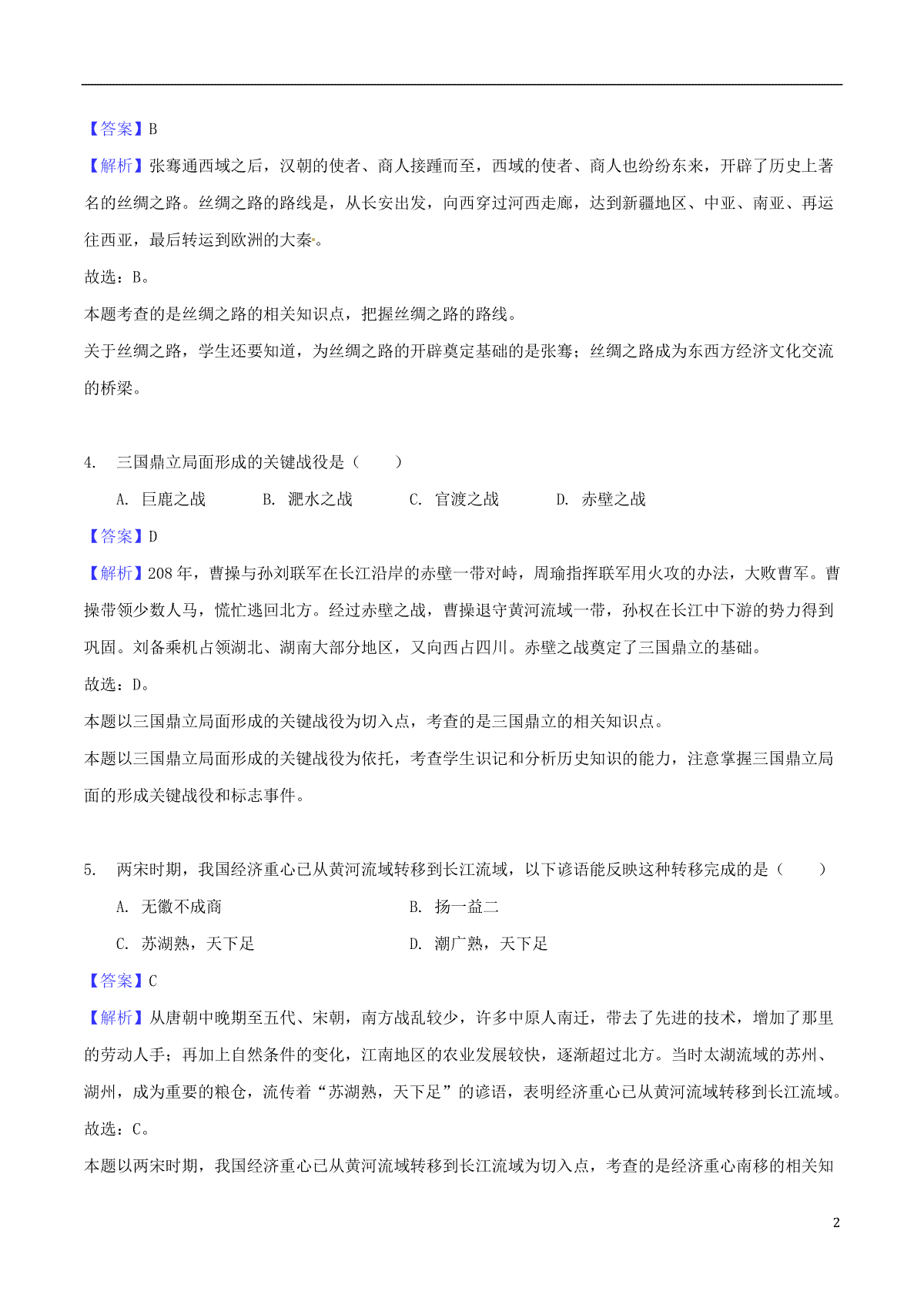 【答案】B

【解析】张骞通西域之后，汉朝的使者、商人接踵而至，西域的使者、商人也纷纷东来，开辟了历史上著名的丝绸之路。丝绸之路的路线是，从长安出发，向西穿过河西走廊，达到新疆地区、中亚、南亚、再运往西亚，最后转运到欧洲的大秦。

故选：B。

本题考查的是丝绸之路的相关知识点，把握丝绸之路的路线。

关于丝绸之路，学生还要知道，为丝绸之路的开辟奠定基础的是张骞；丝绸之路成为东西方经济文化交流的桥梁。

4. 三国鼎立局面形成的关键战役是（　　）

A. 巨鹿之战　　B. 淝水之战　　C. 官渡之战　　D. 赤壁之战

【答案】D

【解析】208年，曹操与孙刘联军在长江沿岸的赤壁一带对峙，周瑜指挥联军用火攻的办法，大败曹军。曹操带领少数人马，慌忙逃回北方。经过赤壁之战，曹操退守黄河流域一带，孙权在长江中下游的势力得到巩固。刘备乘机占领湖北、湖南大部分地区，又向西占四川。赤壁之战奠定了三国鼎立的基础。

故选：D。

本题以三国鼎立局面形成的关键战役为切入点，考查的是三国鼎立的相关知识点。

本题以三国鼎立局面形成的关键战役为依托，考查学生识记和分析历史知识的能力，注意掌握三国鼎立局面的形成关键战役和标志事件。

5. 两宋时期，我国经济重心已从黄河流域转移到长江流域，以下谚语能反映这种转移完成的是（　　）

A. 无徽不成商　　B. 扬一益二

C. 苏湖熟，天下足　　D. 潮广熟，天下足

【答案】C

【解析】从唐朝中晚期至五代、宋朝，南方战乱较少，许多中原人南迁，带去了先进的技术，增加了那里的劳动人手；再加上自然条件的变化，江南地区的农业发展较快，逐渐超过北方。当时太湖流域的苏州、湖州，成为重要的粮仓，流传着“苏湖熟，天下足”的谚语，表明经济重心已从黄河流域转移到长江流域。

故选：C。

本题以两宋时期，我国经济重心已从黄河流域转移到长江流域为切入点，考查的是经济重心南移的相关知

2